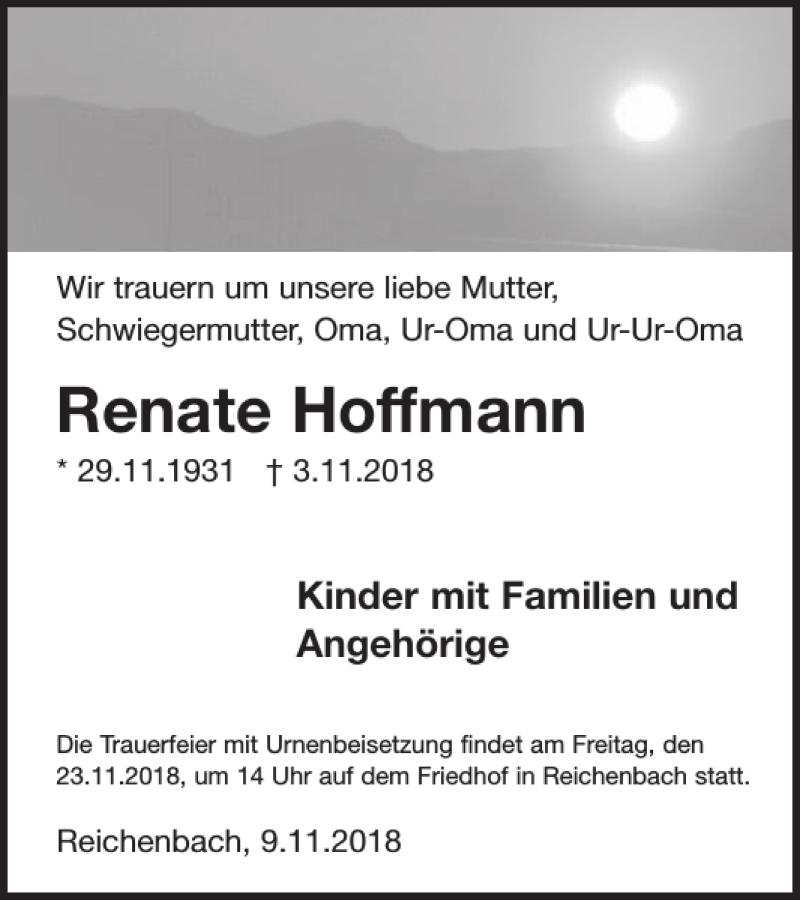 Wir trauern um unsere liebe Mutter, Schwiegermutter, Oma, Ur-Oma und Ur-Ur-Oma

Renate Hoffmann

* 29.11.1931 † 3.11.2018

Kinder mit Familien und Angehörige

Die Trauerfeier mit Urnenbeisetzung findet am Freitag, den 23.11.2018, um 14 Uhr auf dem Friedhof in Reichenbach statt.

Reichenbach, 9.11.2018